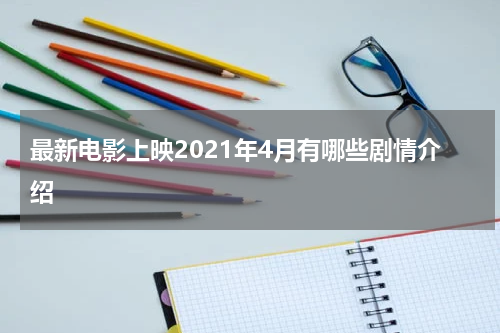 最新电影上映2021年4月有哪些剧情介绍